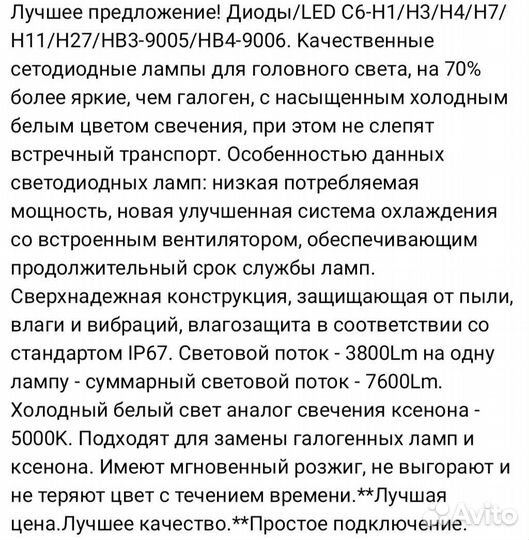 Лучшее предложение! Диоды/LED C6-H1/H3/H4/H7/H11/H27/HB3-9005/HB4-9006. Качественные сетодиодные лампы для головного света, на 70% более яркие, чем галоген, с насыщенным холодным белым цветом свечения, при этом не слепят встречный транспорт. Особенностью данных светодиодных ламп: низкая потребляемая мощность, новая улучшенная система охлаждения со встроенным вентилятором, обеспечивающим продолжительный срок службы ламп. Сверхнадежная конструкция, защищающая от пыли, влаги и вибраций, влагозащита в соответствии со стандартом IP67. Световой поток - 3800Lm на одну лампу - суммарный световой поток - 7600Lm. Холодный белый свет аналог свечения ксенона - 5000K. Подходят для замены галогенных ламп и ксенона. Имеют мгновенный розжиг, не выгорают и не теряют цвет с течением времени.**Лучшая цена.Лучшее качество.**Простое подключение.

Avito